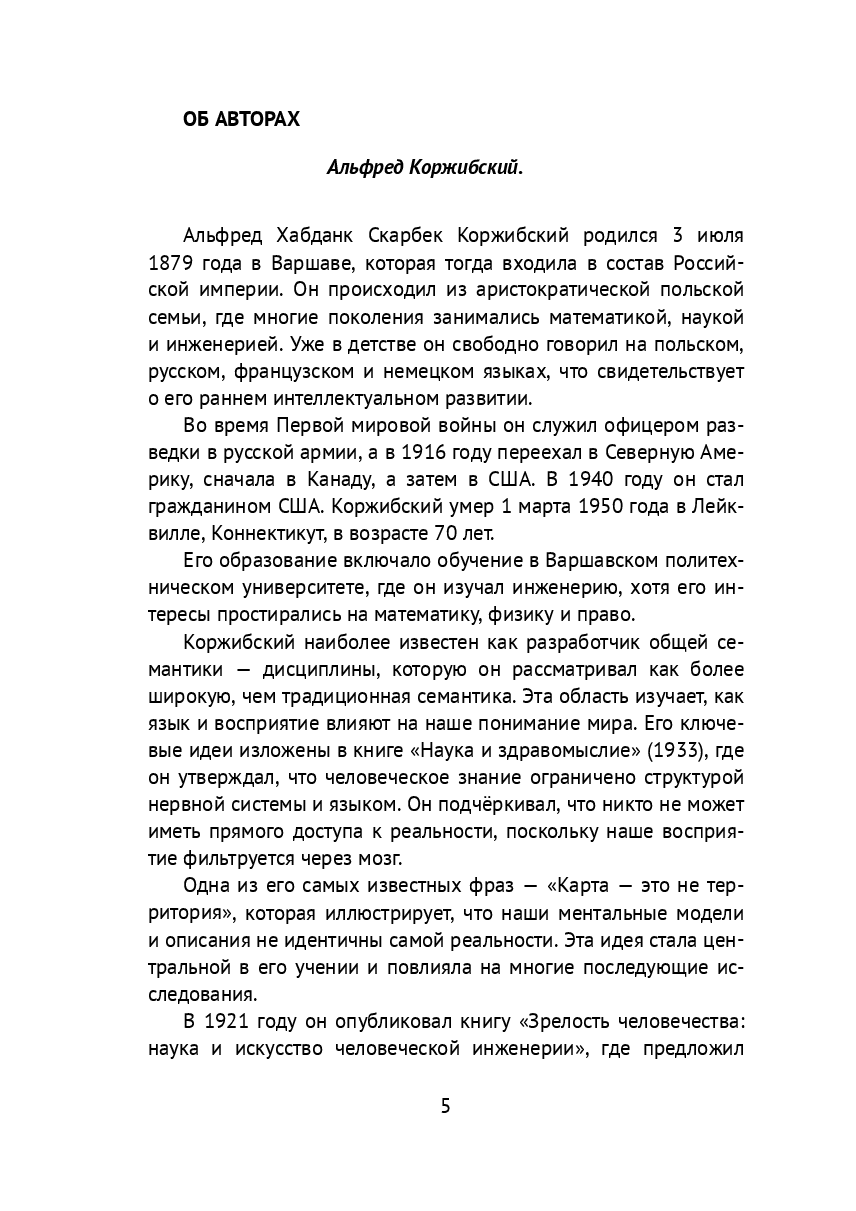 ОБ АВТОРАХ

Альфред Коржибский.

Альфред Хабданк Скарбек Коржибский родился 3 июля 1879 года в Варшаве, которая тогда входила в состав Российской империи. Он происходил из аристократической польской семьи, где многие поколения занимались математикой, наукой и инженерией. Уже в детстве он свободно говорил на польском, русском, французском и немецком языках, что свидетельствует о его раннем интеллектуальном развитии.

Во время Первой мировой войны он служил офицером разведки в русской армии, а в 1916 году переехал в Северную Америку, сначала в Канаду, а затем в США. В 1940 году он стал гражданином США. Коржибский умер 1 марта 1950 года в Лейквилле, Коннектикут, в возрасте 70 лет.

Его образование включало обучение в Варшавском политехническом университете, где он изучал инженерию, хотя его интересы простирались на математику, физику и право.

Коржибский наиболее известен как разработчик общей семантики — дисциплины, которую он рассматривал как более широкую, чем традиционная семантика. Эта область изучает, как язык и восприятие влияют на наше понимание мира. Его ключевые идеи изложены в книге «Наука и здравомыслие» (1933), где он утверждал, что человеческое знание ограничено структурой нервной системы и языком. Он подчёркивал, что никто не может иметь прямого доступа к реальности, поскольку наше восприятие фильтруется через мозг.

Одна из его самых известных фраз — «Карта — это не территория», которая иллюстрирует, что наши ментальные модели и описания не идентичны самой реальности. Эта идея стала центральной в его учении и повлияла на многие последующие исследования.

В 1921 году он опубликовал книгу «Зрелость человечества: наука и искусство человеческой инженерии», где предложил

5